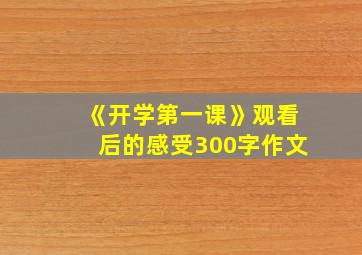 《开学第一课》观看后的感受300字作文